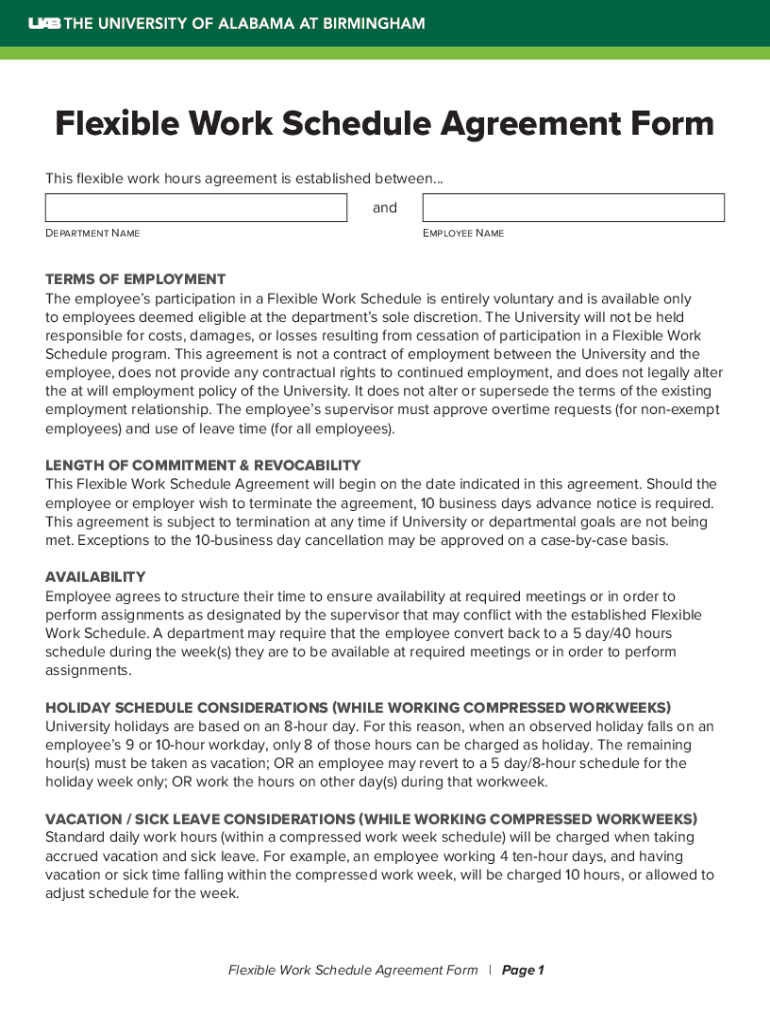 UAB THE UNIVERSITY OF ALABAMA AT BIRMINGHAM

Flexible Work Schedule Agreement Form

This flexible work hours agreement is established between...

and

DEPARTMENT NAME

EMPLOYEE NAME

TERMS OF EMPLOYMENT
The employee's participation in a Flexible Work Schedule is entirely voluntary and is available only to employees deemed eligible at the department's sole discretion. The University will not be held responsible for costs, damages, or losses resulting from cessation of participation in a Flexible Work Schedule program. This agreement is not a contract of employment between the University and the employee, does not provide any contractual rights to continued employment, and does not legally alter the at will employment policy of the University. It does not alter or supersede the terms of the existing employment relationship. The employee's supervisor must approve overtime requests (for non-exempt employees) and use of leave time (for all employees).

LENGTH OF COMMITMENT & REVOCABILITY
This Flexible Work Schedule Agreement will begin on the date indicated in this agreement. Should the employee or employer wish to terminate the agreement, 10 business days advance notice is required. This agreement is subject to termination at any time if University or departmental goals are not being met. Exceptions to the 10-business day cancellation may be approved on a case-by-case basis.

AVAILABILITY
Employee agrees to structure their time to ensure availability at required meetings or in order to perform assignments as designated by the supervisor that may conflict with the established Flexible Work Schedule. A department may require that the employee convert back to a 5 day/40 hours schedule during the week(s) they are to be available at required meetings or in order to perform assignments.

HOLIDAY SCHEDULE CONSIDERATIONS (WHILE WORKING COMPRESSED WORKWEEKS)
University holidays are based on an 8-hour day. For this reason, when an observed holiday falls on an employee's 9 or 10-hour workday, only 8 of those hours can be charged as holiday. The remaining hour(s) must be taken as vacation; OR an employee may revert to a 5 day/8-hour schedule for the holiday week only; OR work the hours on other day(s) during that workweek.

VACATION / SICK LEAVE CONSIDERATIONS (WHILE WORKING COMPRESSED WORKWEEKS)
Standard daily work hours (within a compressed work week schedule) will be charged when taking accrued vacation and sick leave. For example, an employee working 4 ten-hour days, and having vacation or sick time falling within the compressed work week, will be charged 10 hours, or allowed to adjust schedule for the week.

Flexible Work Schedule Agreement Form | Page 1